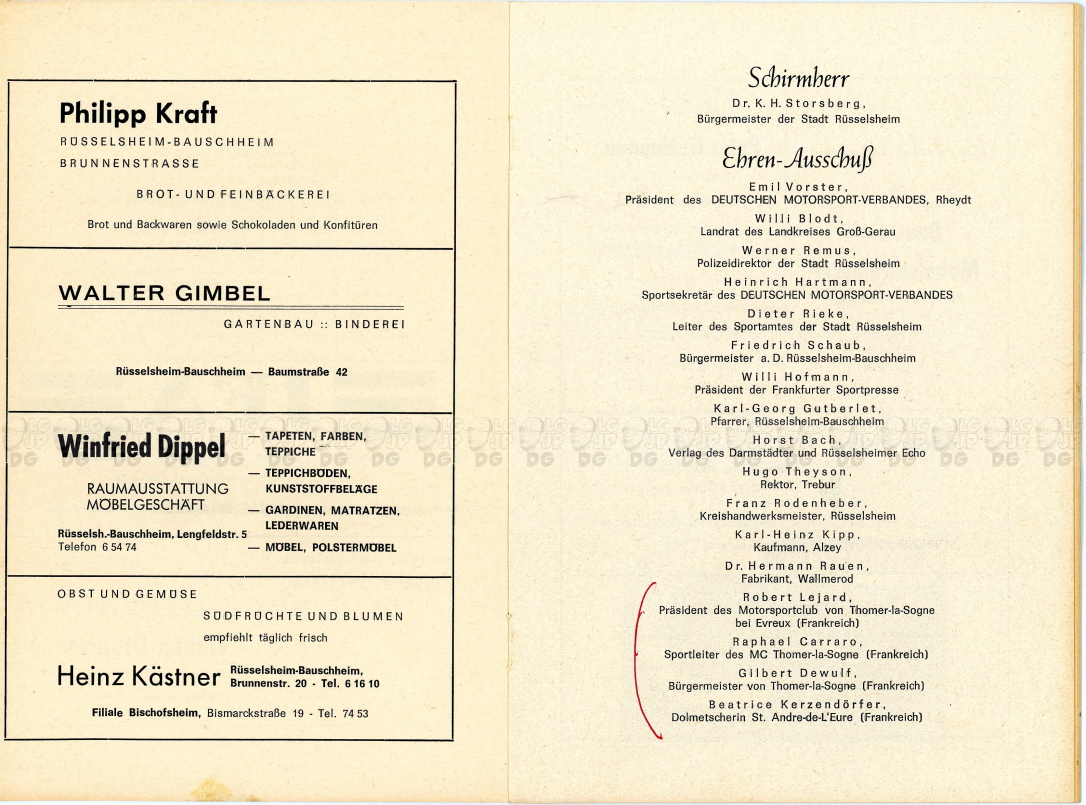 Philipp Kraft
RÜSSELSHEIM-BAUSCHHEIM
BRUNNENSTRASSE

BROT- UND FEINBÄCKEREI

Brot und Backwaren sowie Schokoladen und Konfitüren

WALTER GIMBEL

GARTENBAU :: BINDEREI

Rüsselsheim-Bauschheim — Baumstraße 42

Winfried Dippel

RAUMAUSSTATTUNG
MÖBELGESCHÄFT

Rüsselsh.-Bauschheim, Lengfeldstr. 5
Telefon 6 54 74

— TAPETEN, FARBEN, TEPPICHE
— TEPPICHBÖDEN, KUNSTSTOFFBELÄGE
— GARDINEN, MATRATZEN, LEDERWAREN
— MÖBEL, POLSTERMÖBEL

OBST UND GEMÜSE

SÜDFRÜCHTE UND BLUMEN

empfiehlt täglich frisch

Heinz Kästner Rüsselsheim-Bauschheim, Brunnenstr. 20 - Tel. 6 16 10

Filiale Bischofsheim, Bismarckstraße 19 - Tel. 74 53

Schirmherr

Dr. K. H. Storsberg,
Bürgermeister der Stadt Rüsselsheim

Ehren-Ausschuß

Emil Vorster,
Präsident des DEUTSCHEN MOTORSPORT-VERBANDES, Rheydt

Willi Blodt,
Landrat des Landkreises Groß-Gerau

Werner Remus,
Polizeidirektor der Stadt Rüsselsheim

Heinrich Hartmann,
Sportsekretär des DEUTSCHEN MOTORSPORT-VERBANDES

Dieter Rieke,
Leiter des Sportamtes der Stadt Rüsselsheim

Friedrich Schaub,
Bürgermeister a. D. Rüsselsheim-Bauschheim

Willi Hofmann,
Präsident der Frankfurter Sportpresse

Karl-Georg Gutberlet,
Pfarrer, Rüsselsheim-Bauschheim

Horst Bach,
Verlag des Darmstädter und Rüsselsheimer Echo

Hugo Theyson,
Rektor, Trebur

Franz Rodenheber,
Kreishandwerksmeister, Rüsselsheim

Karl-Heinz Kipp,
Kaufmann, Alzey

Dr. Hermann Rauen,
Fabrikant, Wallmerod

Robert Lejard,
Präsident des Motorsportclub von Thomer-la-Sogne bei Evreux (Frankreich)

Raphael Carraro,
Sportleiter des MC Thomer-la-Sogne (Frankreich)

Gilbert Dewulf,
Bürgermeister von Thomer-la-Sogne (Frankreich)

Beatrice Kerzendörfer,
Dolmetscherin St. Andre-de-L'Eure (Frankreich)